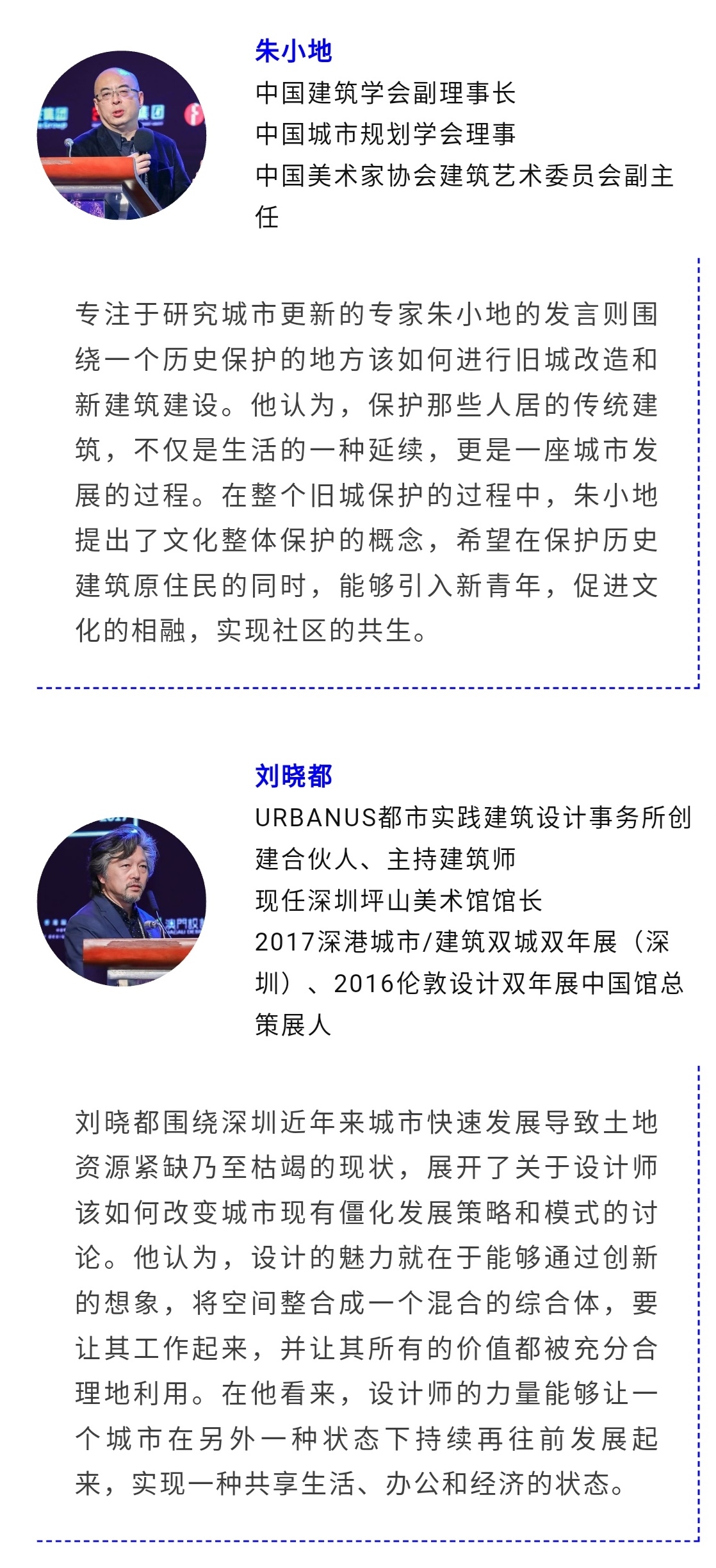 朱小地
中国建筑学会副理事长
中国城市规划学会理事
中国美术家协会建筑艺术委员会副主任

专注于研究城市更新的专家朱小地的发言则围绕一个历史保护的地方该如何进行旧城改造和新建筑建设。他认为，保护那些人居的传统建筑，不仅是生活的一种延续，更是一座城市发展的过程。在整个旧城保护的过程中，朱小地提出了文化整体保护的概念，希望在保护历史建筑原住民的同时，能够引入新青年，促进文化的相融，实现社区的共生。

刘晓都
URBANUS都市实践建筑设计事务所创建合伙人、主持建筑师
现任深圳坪山美术馆馆长
2017深港城市/建筑双城双年展（深圳）、2016伦敦设计双年展中国馆总策展人

刘晓都围绕深圳近年来城市快速发展导致土地资源紧缺乃至枯竭的现状，展开了关于设计师该如何改变城市现有僵化发展策略和模式的讨论。他认为，设计的魅力就在于能够通过创新的想象，将空间整合成一个混合的综合体，要让其工作起来，并让其所有的价值都被充分合理地利用。在他看来，设计师的力量能够让一个城市在另外一种状态下持续再往前发展起来，实现一种共享生活、办公和经济的状态。